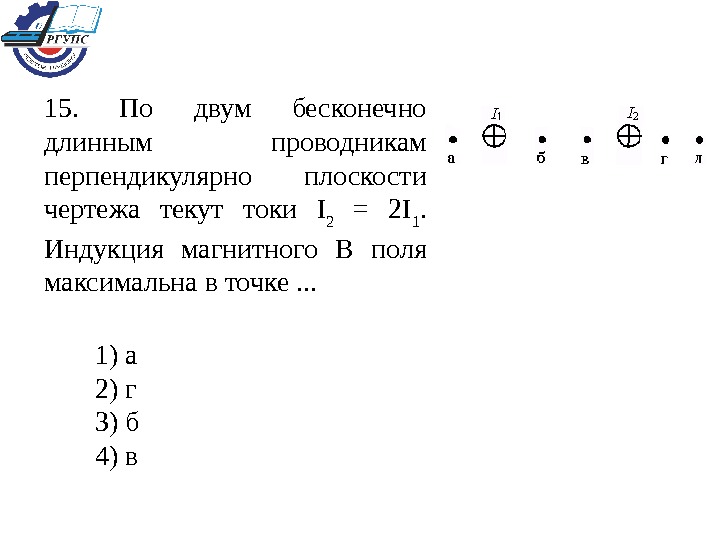 РГУПС

15. По двум бесконечно длинным проводникам перпендикулярно плоскости чертежа текут токи $I_2 = 2I_1$. Индукция магнитного В поля максимальна в точке ...

$I_1$
$I_2$
а
б
в
г
л

1) а
2) г
3) б
4) в